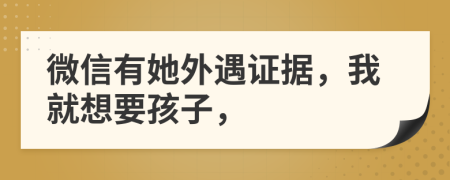 微信有她外遇证据，我就想要孩子，